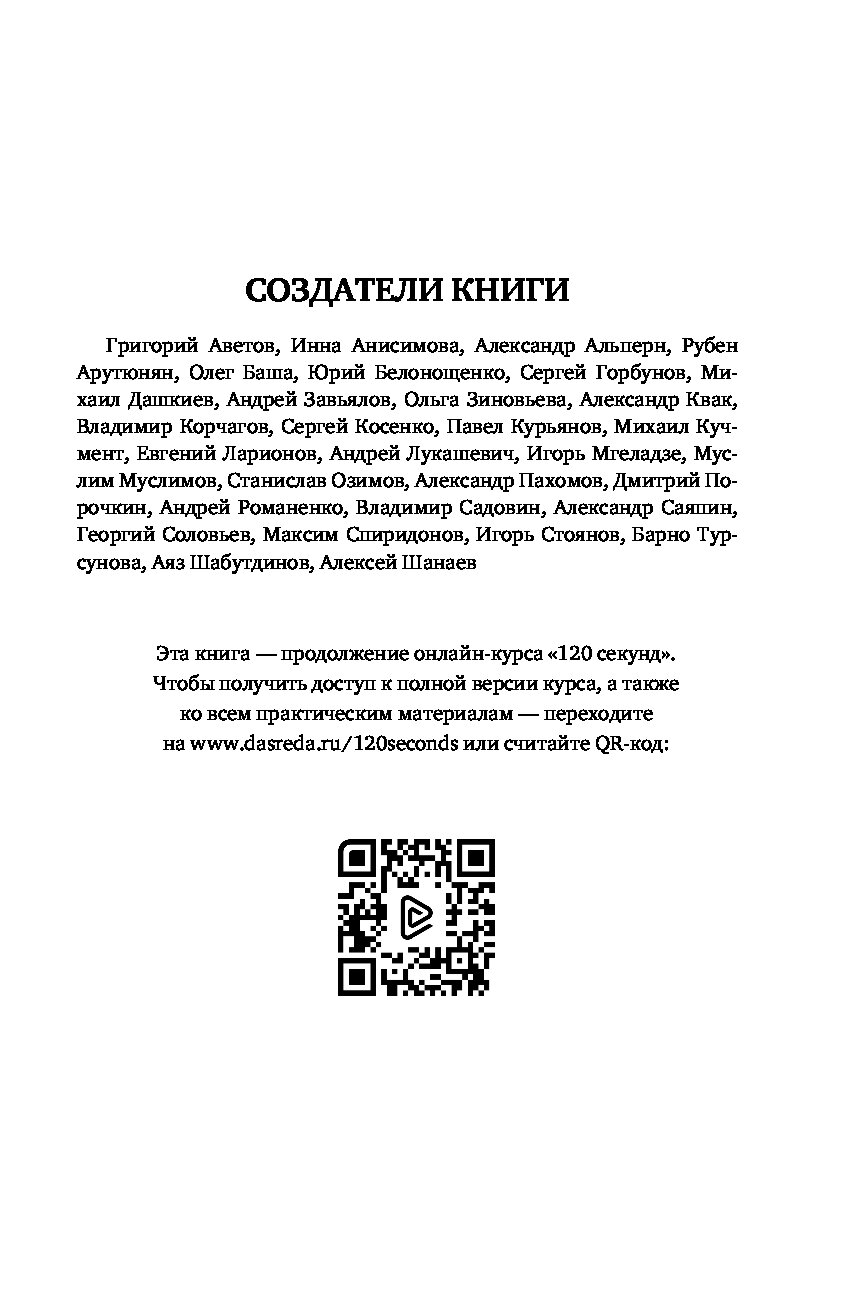 СОЗДАТЕЛИ КНИГИ

Григорий Аветов, Инна Анисимова, Александр Альперн, Рубен Арутюнян, Олег Баша, Юрий Белонощенко, Сергей Горбунов, Михаил Дашкиев, Андрей Завьялов, Ольга Зиновьева, Александр Квак, Владимир Корчагов, Сергей Косенко, Павел Курьянов, Михаил Кучмент, Евгений Ларионов, Андрей Лукашевич, Игорь Мгеладзе, Муслим Муслимов, Станислав Озимов, Александр Пахомов, Дмитрий Порочкин, Андрей Романенко, Владимир Садовин, Александр Саяпин, Георгий Соловьев, Максим Спиридонов, Игорь Стоянов, Барно Турсунова, Аяз Шабутдинов, Алексей Шанаев

Эта книга — продолжение онлайн-курса «120 секунд». Чтобы получить доступ к полной версии курса, а также ко всем практическим материалам — переходите на www.dasreda.ru/120seconds или считайте QR-код: